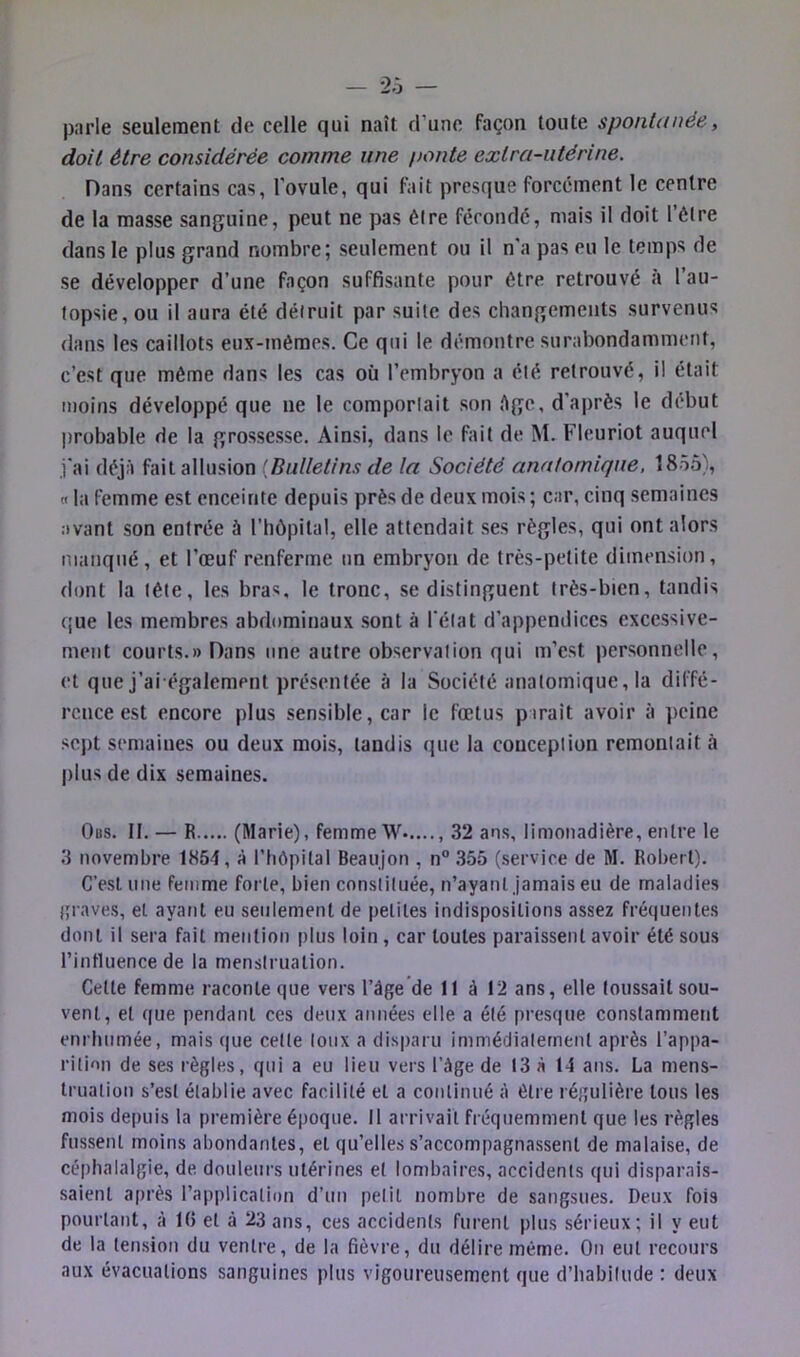 — 25 —

parle seulement de celle qui naît d'une façon toute spontanée, doit être considérée comme une ponte extra-utérine.

Dans certains cas, l'ovule, qui fait presque forcément le centre de la masse sanguine, peut ne pas être fécondé, mais il doit l'être dans le plus grand nombre; seulement ou il n'a pas eu le temps de se développer d'une façon suffisante pour être retrouvé à l'autopsie, ou il aura été détruit par suite des changements survenus dans les caillots eux-mêmes. Ce qui le démontre surabondamment, c'est que même dans les cas où l'embryon a été retrouvé, il était moins développé que ne le comportait son âge, d'après le début probable de la grossesse. Ainsi, dans le fait de M. Fleuriot auquel j'ai déjà fait allusion (Bulletins de la Société anatomique, 1855), « la femme est enceinte depuis près de deux mois; car, cinq semaines avant son entrée à l'hôpital, elle attendait ses règles, qui ont alors manqué, et l'œuf renferme un embryon de très-petite dimension, dont la tête, les bras, le tronc, se distinguent très-bien, tandis que les membres abdominaux sont à l'état d'appendices excessivement courts.» Dans une autre observation qui m'est personnelle, et que j'ai également présentée à la Société anatomique, la différence est encore plus sensible, car le fœtus paraît avoir à peine sept semaines ou deux mois, tandis que la conception remontait à plus de dix semaines.

Obs. II. — R..... (Marie), femme W....., 32 ans, limonadière, entre le 3 novembre 1854, à l'hôpital Beaujon, n° 355 (service de M. Robert).

C'est une femme forte, bien constituée, n'ayant jamais eu de maladies graves, et ayant eu seulement de petites indispositions assez fréquentes dont il sera fait mention plus loin, car toutes paraissent avoir été sous l'influence de la menstruation.

Cette femme raconte que vers l'âge de 11 à 12 ans, elle toussait souvent, et que pendant ces deux années elle a été presque constamment enrhumée, mais que cette toux a disparu immédiatement après l'apparition de ses règles, qui a eu lieu vers l'âge de 13 à 14 ans. La menstruation s'est établie avec facilité et a continué à être régulière tous les mois depuis la première époque. Il arrivait fréquemment que les règles fussent moins abondantes, et qu'elles s'accompagnassent de malaise, de céphalalgie, de douleurs utérines et lombaires, accidents qui disparaissaient après l'application d'un petit nombre de sangsues. Deux fois pourtant, à 16 et à 23 ans, ces accidents furent plus sérieux; il y eut de la tension du ventre, de la fièvre, du délire même. On eut recours aux évacuations sanguines plus vigoureusement que d'habitude : deux